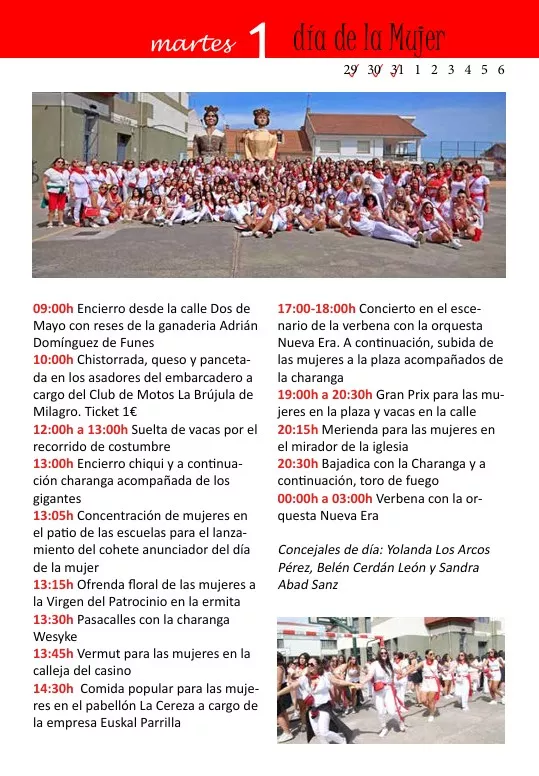 martes 1 día de la Mujer

29 30 31 1 2 3 4 5 6

09:00h Encierro desde la calle Dos de Mayo con reses de la ganaderia Adrián Domínguez de Funes
10:00h Chistorrada, queso y pancetada en los asadores del embarcadero a cargo del Club de Motos La Brújula de Milagro. Ticket 1€
12:00h a 13:00h Suelta de vacas por el recorrido de costumbre
13:00h Encierro chiqui y a continuación charanga acompañada de los gigantes
13:05h Concentración de mujeres en el patio de las escuelas para el lanzamiento del cohete anunciador del día de la mujer
13:15h Ofrenda floral de las mujeres a la Virgen del Patrocinio en la ermita
13:30h Pasacalles con la charanga Wesyke
13:45h Vermut para las mujeres en la calleja del casino
14:30h Comida popular para las mujeres en el pabellón La Cereza a cargo de la empresa Euskal Parrilla

17:00-18:00h Concierto en el escenario de la verbena con la orquesta Nueva Era. A continuación, subida de las mujeres a la plaza acompañados de la charanga
19:00h a 20:30h Gran Prix para las mujeres en la plaza y vacas en la calle
20:15h Merienda para las mujeres en el mirador de la iglesia
20:30h Bajadica con la Charanga y a continuación, toro de fuego
00:00h a 03:00h Verbena con la orquesta Nueva Era

Concejales de día: Yolanda Los Arcos Pérez, Belén Cerdán León y Sandra Abad Sanz